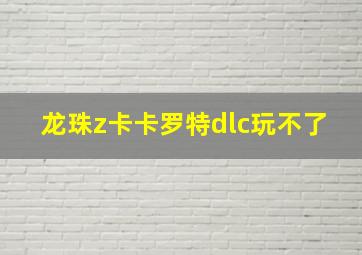 龙珠z卡卡罗特dlc玩不了